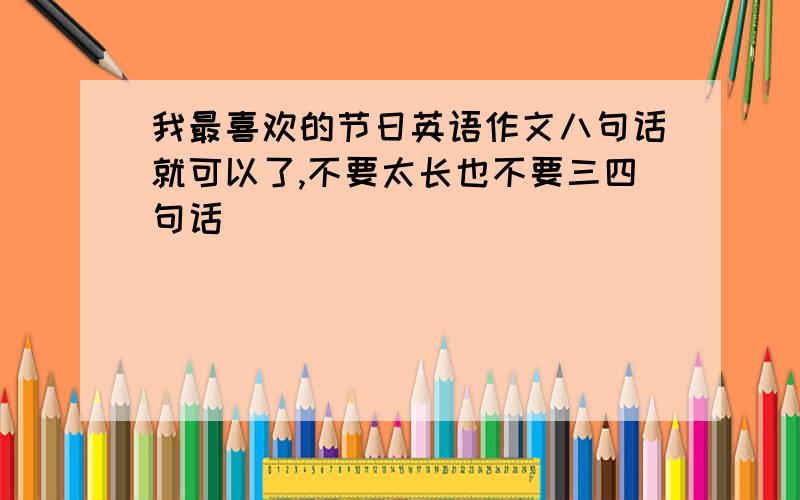 我最喜欢的节日英语作文八句话就可以了,不要太长也不要三四句话